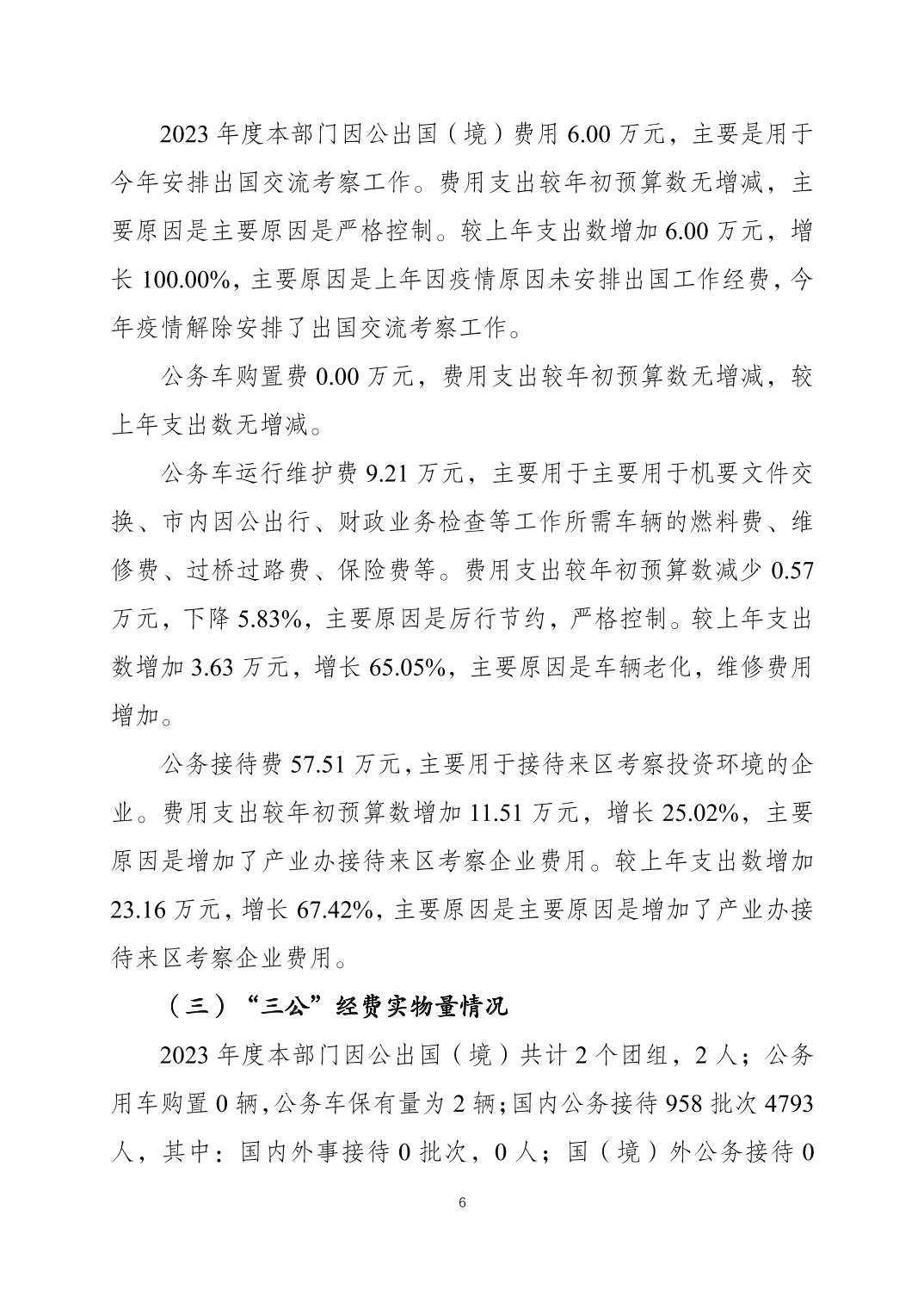 2023 年度本部门因公出国（境）费用 6.00 万元，主要是用于今年安排出国交流考察工作。费用支出较年初预算数无增减，主要原因是主要原因是严格控制。较上年支出数增加 6.00 万元，增长 100.00%，主要原因是上年因疫情原因未安排出国工作经费，今年疫情解除安排了出国交流考察工作。

公务车购置费 0.00 万元，费用支出较年初预算数无增减，较上年支出数无增减。

公务车运行维护费 9.21 万元，主要用于主要用于机要文件交换、市内因公出行、财政业务检查等工作所需车辆的燃料费、维修费、过桥过路费、保险费等。费用支出较年初预算数减少 0.57 万元，下降 5.83%，主要原因是厉行节约，严格控制。较上年支出数增加 3.63 万元，增长 65.05%，主要原因是车辆老化，维修费用增加。

公务接待费 57.51 万元，主要用于接待来区考察投资环境的企业。费用支出较年初预算数增加 11.51 万元，增长 25.02%，主要原因是增加了产业办接待来区考察企业费用。较上年支出数增加 23.16 万元，增长 67.42%，主要原因是主要原因是增加了产业办接待来区考察企业费用。

（三）“三公”经费实物量情况

2023 年度本部门因公出国（境）共计 2 个团组，2 人；公务用车购置 0 辆，公务车保有量为 2 辆；国内公务接待 958 批次 4793 人，其中：国内外事接待 0 批次，0 人；国（境）外公务接待 0

6